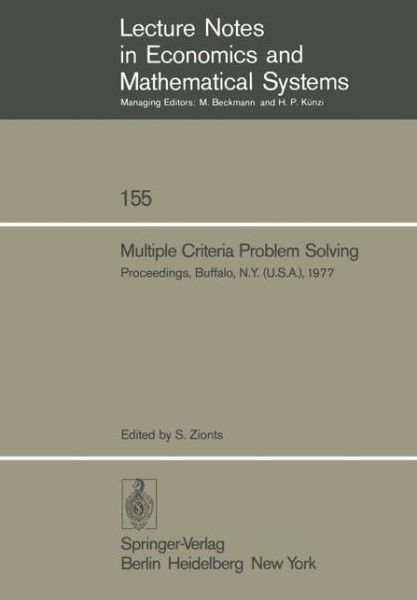 Lecture Notes in Economics and Mathematical Systems
Managing Editors: M. Beckmann and H. P. Künzi

155

Multiple Criteria Problem Solving
Proceedings, Buffalo, N.Y. (U.S.A.), 1977

Edited by S. Zionts

Springer-Verlag
Berlin Heidelberg New York